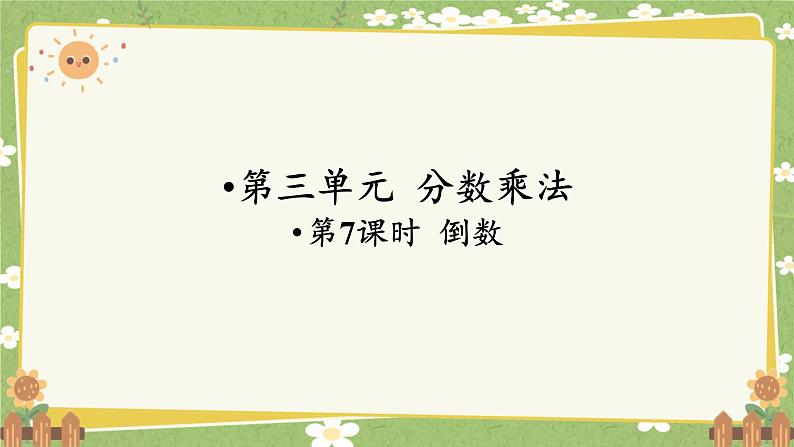 •第三单元 分数乘法

•第7课时 倒数